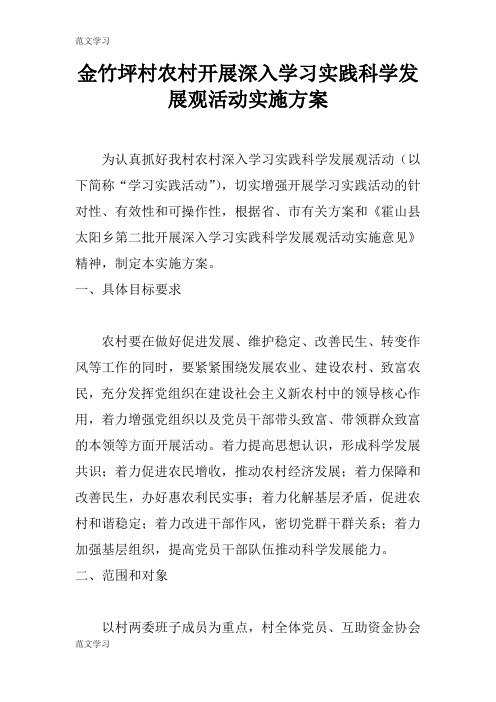 范文学习

金竹坪村农村开展深入学习实践科学发展观活动实施方案

为认真抓好我村农村深入学习实践科学发展观活动（以下简称“学习实践活动”），切实增强开展学习实践活动的针对性、有效性和可操作性，根据省、市有关方案和《霍山县太阳乡第二批开展深入学习实践科学发展观活动实施意见》精神，制定本实施方案。

一、具体目标要求

农村要在做好促进发展、维护稳定、改善民生、转变作风等工作的同时，要紧紧围绕发展农业、建设农村、致富农民，充分发挥党组织在建设社会主义新农村中的领导核心作用，着力增强党组织以及党员干部带头致富、带领群众致富的本领等方面开展活动。着力提高思想认识，形成科学发展共识；着力促进农民增收，推动农村经济发展；着力保障和改善民生，办好惠农利民实事；着力化解基层矛盾，促进农村和谐稳定；着力改进干部作风，密切党群干群关系；着力加强基层组织，提高党员干部队伍推动科学发展能力。

二、范围和对象

以村两委班子成员为重点，村全体党员、互助资金协会

范文学习